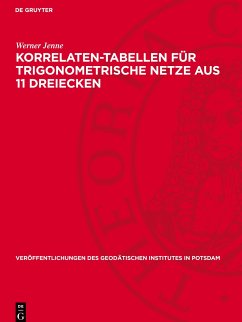 DE GRUYTER

Werner Jenne

KORRELATEN-TABELLEN FÜR TRIGONOMETRISCHE NETZE AUS 11 DREIECKEN

VERÖFFENTLICHUNGEN DES GEODÄTISCHEN INSTITUTES IN POTSDAM

DE G